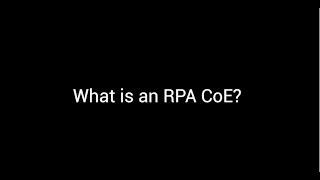 What is an RPA CoE?